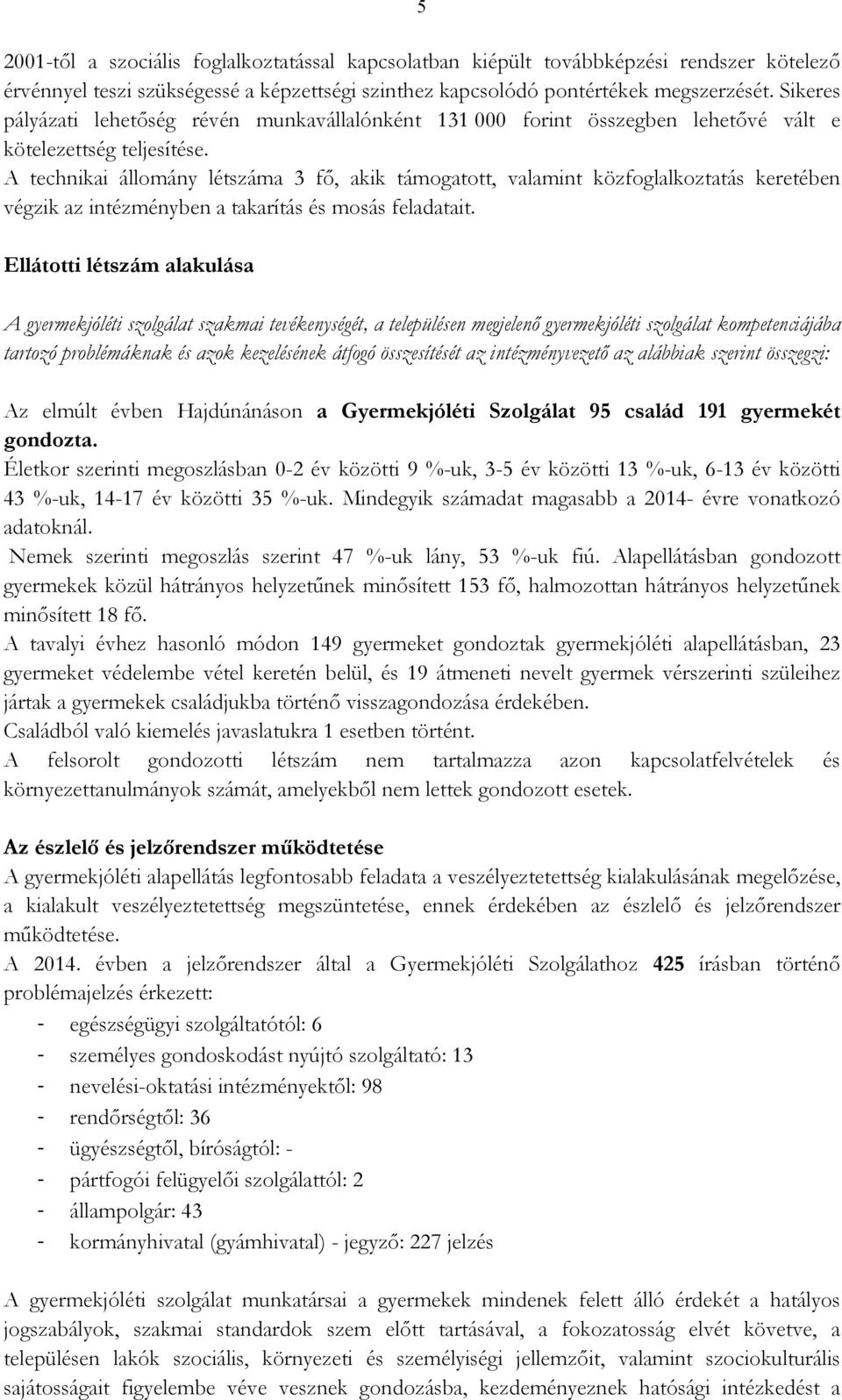 5

2001-től a szociális foglalkoztatással kapcsolatban kiépült továbbképzési rendszer kötelező érvénnyel teszi szükségessé a képzettségi szinthez kapcsolódó pontértékek megszerzését. Sikeres pályázati lehetőség révén munkavállalónként 131 000 forint összegben lehetővé vált e kötelezettség teljesítése.
A technikai állomány létszáma 3 fő, akik támogatott, valamint közfoglalkoztatás keretében végzik az intézményben a takarítás és mosás feladatait.

Ellátotti létszám alakulása

A gyermekjóléti szolgálat szakmai tevékenységét, a településen megjelenő gyermekjóléti szolgálat kompetenciájába tartozó problémáknak és azok kezelésének átfogó összesítését az intézményvezető az alábbiak szerint összegzi:

Az elmúlt évben Hajdúnánáson a Gyermekjóléti Szolgálat 95 család 191 gyermekét gondozta.
Életkor szerinti megoszlásban 0-2 év közötti 9 %-uk, 3-5 év közötti 13 %-uk, 6-13 év közötti 43 %-uk, 14-17 év közötti 35 %-uk. Mindegyik számadat magasabb a 2014- évre vonatkozó adatoknál.
Nemek szerinti megoszlás szerint 47 %-uk lány, 53 %-uk fiú. Alapellátásban gondozott gyermekek közül hátrányos helyzetűnek minősített 153 fő, halmozottan hátrányos helyzetűnek minősített 18 fő.
A tavalyi évhez hasonló módon 149 gyermeket gondoztak gyermekjóléti alapellátásban, 23 gyermeket védelembe vétel keretén belül, és 19 átmeneti nevelt gyermek vérszerinti szüleihez jártak a gyermekek családjukba történő visszagondozása érdekében.
Családból való kiemelés javaslatukra 1 esetben történt.
A felsorolt gondozotti létszám nem tartalmazza azon kapcsolatfelvételek és környezettanulmányok számát, amelyekből nem lettek gondozott esetek.

Az észlelő és jelzőrendszer működtetése
A gyermekjóléti alapellátás legfontosabb feladata a veszélyeztetettség kialakulásának megelőzése, a kialakult veszélyeztetettség megszüntetése, ennek érdekében az észlelő és jelzőrendszer működtetése.
A 2014. évben a jelzőrendszer által a Gyermekjóléti Szolgálathoz 425 írásban történő problémajelzés érkezett:
- egészségügyi szolgáltatótól: 6
- személyes gondoskodást nyújtó szolgáltató: 13
- nevelési-oktatási intézményektől: 98
- rendőrségtől: 36
- ügyészségtől, bíróságtól: -
- pártfogói felügyelői szolgálattól: 2
- állampolgár: 43
- kormányhivatal (gyámhivatal) - jegyző: 227 jelzés

A gyermekjóléti szolgálat munkatársai a gyermekek mindenek felett álló érdekét a hatályos jogszabályok, szakmai standardok szem előtt tartásával, a fokozatosság elvét követve, a településen lakók szociális, környezeti és személyiségi jellemzőit, valamint szociokulturális sajátosságait figyelembe véve vesznek gondozásba, kezdeményeznek hatósági intézkedést a